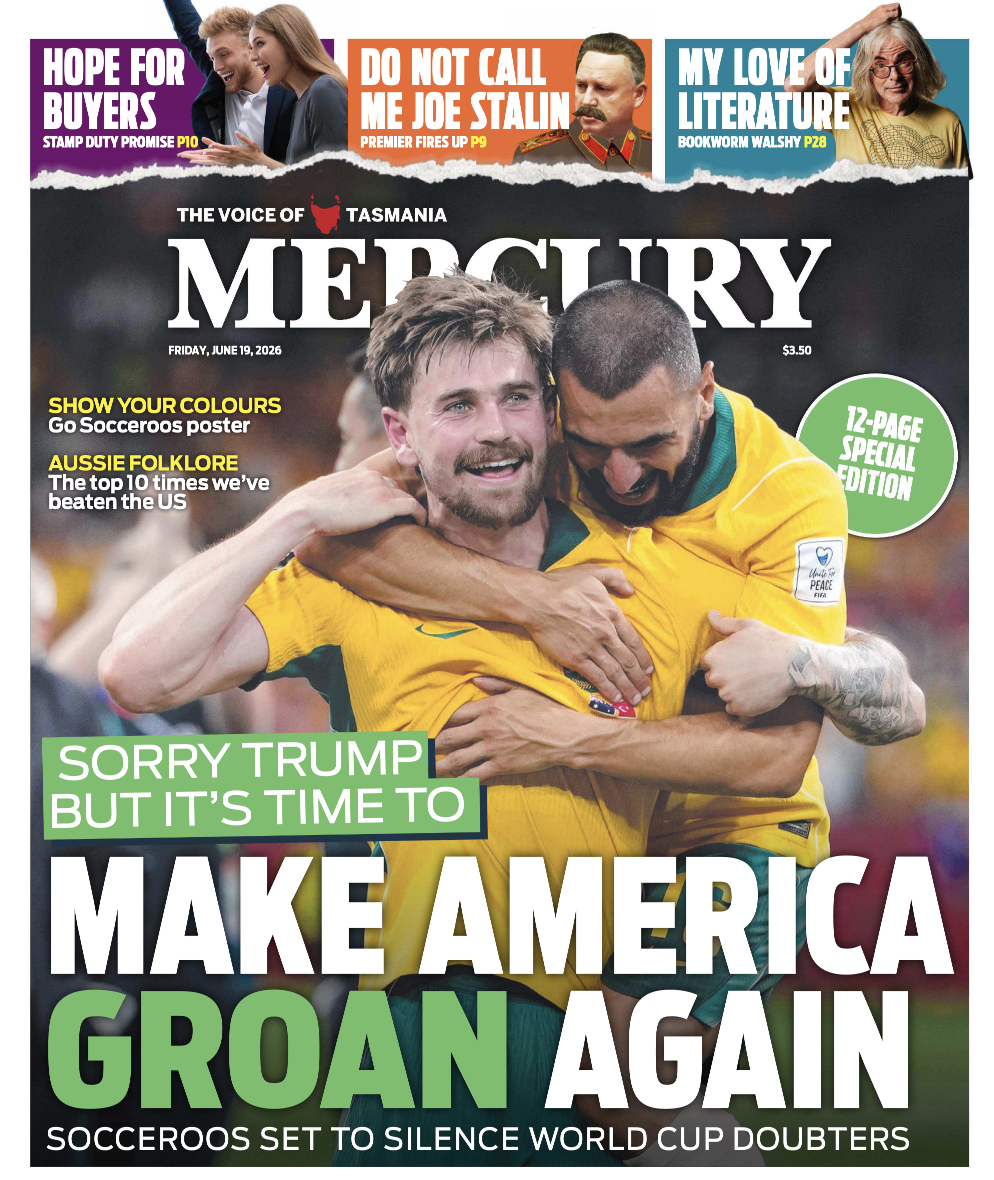 HOPE FOR BUYERS
STAMP DUTY PROMISE P10

DO NOT CALL ME JOE STALIN
PREMIER FIRES UP P9

MY LOVE OF LITERATURE
BOOKWORM WALSHY P28

THE VOICE OF TASMANIA
MERCURY
FRIDAY, JUNE 19, 2026
$3.50

SHOW YOUR COLOURS
Go Socceroos poster

AUSSIE FOLKLORE
The top 10 times we've beaten the US

12-PAGE SPECIAL EDITION

SORRY TRUMP BUT IT'S TIME TO
MAKE AMERICA GROAN AGAIN
SOCCEROOS SET TO SILENCE WORLD CUP DOUBTERS